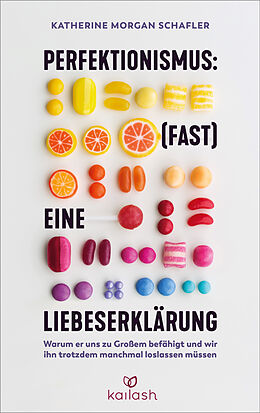 KATHERINE MORGAN SCHAFLER

PERFEKTIONISMUS:

(FAST)

EINE

LIEBESERKLÄRUNG

Warum er uns zu Großem befähigt und wir ihn trotzdem manchmal loslassen müssen

kailash